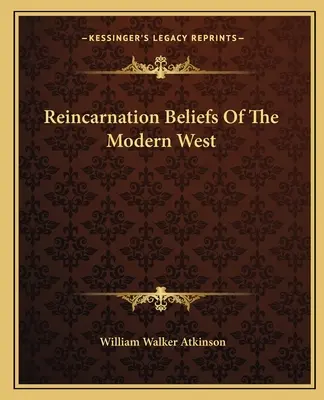 —KESSINGER'S LEGACY REPRINTS—

Reincarnation Beliefs Of The Modern West

William Walker Atkinson